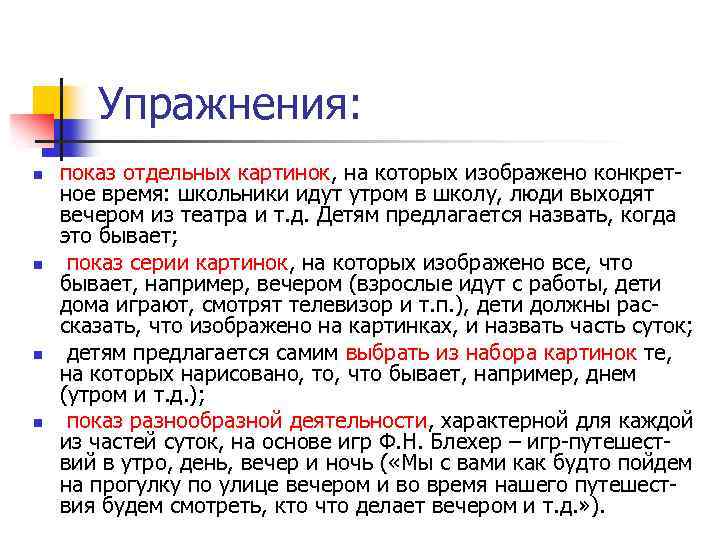 Упражнения:

- показ отдельных картинок, на которых изображено конкретное время: школьники идут утром в школу, люди выходят вечером из театра и т.д. Детям предлагается назвать, когда это бывает;
- показ серии картинок, на которых изображено все, что бывает, например, вечером (взрослые идут с работы, дети дома играют, смотрят телевизор и т.п.), дети должны рассказать, что изображено на картинках, и назвать часть суток;
- детям предлагается самим выбрать из набора картинок те, на которых нарисовано, то, что бывает, например, днем (утром и т.д.);
- показ разнообразной деятельности, характерной для каждой из частей суток, на основе игр Ф.Н. Блехер – игр-путешествий в утро, день, вечер и ночь («Мы с вами как будто пойдем на прогулку по улице вечером и во время нашего путешествия будем смотреть, кто что делает вечером и т.д.»).